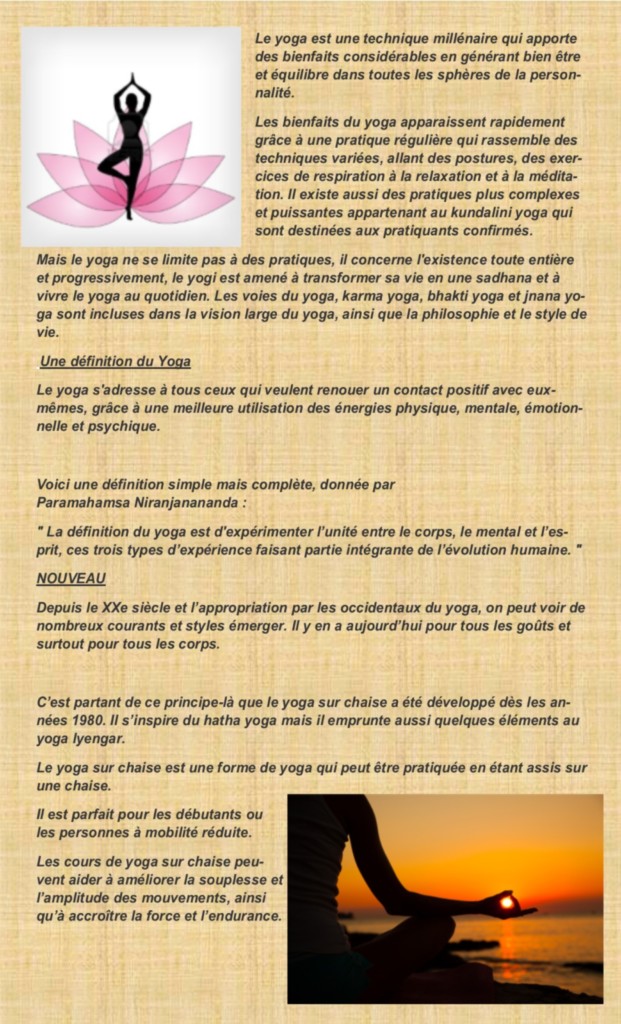 Le yoga est une technique millénaire qui apporte des bienfaits considérables en générant bien être et équilibre dans toutes les sphères de la personnalité.

Les bienfaits du yoga apparaissent rapidement grâce à une pratique régulière qui rassemble des techniques variées, allant des postures, des exercices de respiration à la relaxation et à la méditation. Il existe aussi des pratiques plus complexes et puissantes appartenant au kundalini yoga qui sont destinées aux pratiquants confirmés.

Mais le yoga ne se limite pas à des pratiques, il concerne l'existence toute entière et progressivement, le yogi est amené à transformer sa vie en une sadhana et à vivre le yoga au quotidien. Les voies du yoga, karma yoga, bhakti yoga et jnana yoga sont incluses dans la vision large du yoga, ainsi que la philosophie et le style de vie.

Une définition du Yoga

Le yoga s'adresse à tous ceux qui veulent renouer un contact positif avec eux-mêmes, grâce à une meilleure utilisation des énergies physique, mentale, émotionnelle et psychique.

Voici une définition simple mais complète, donnée par Paramahamsa Niranjanananda :

" La définition du yoga est d'expérimenter l'unité entre le corps, le mental et l'esprit, ces trois types d'expérience faisant partie intégrante de l'évolution humaine. "

NOUVEAU

Depuis le XXe siècle et l'appropriation par les occidentaux du yoga, on peut voir de nombreux courants et styles émerger. Il y en a aujourd'hui pour tous les goûts et surtout pour tous les corps.

C'est partant de ce principe-là que le yoga sur chaise a été développé dès les années 1980. Il s'inspire du hatha yoga mais il emprunte aussi quelques éléments au yoga Iyengar.

Le yoga sur chaise est une forme de yoga qui peut être pratiquée en étant assis sur une chaise.

Il est parfait pour les débutants ou les personnes à mobilité réduite.

Les cours de yoga sur chaise peuvent aider à améliorer la souplesse et l'amplitude des mouvements, ainsi qu'à accroître la force et l'endurance.